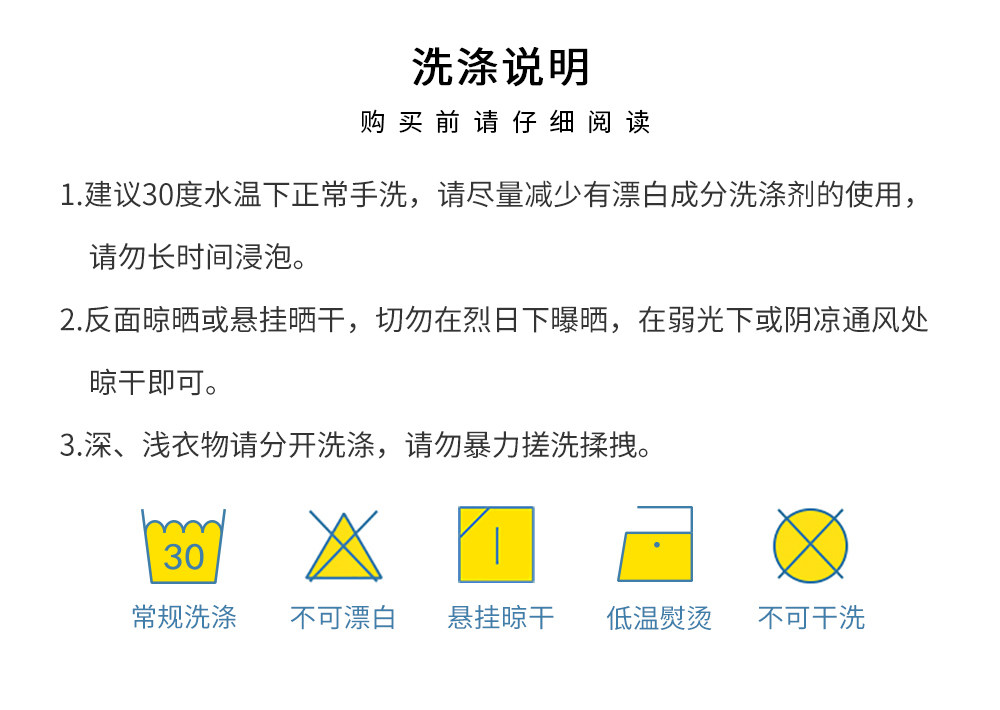 洗涤说明

购买前请仔细阅读

1.建议30度水温下正常手洗，请尽量减少有漂白成分洗涤剂的使用，请勿长时间浸泡。

2.反面晾晒或悬挂晒干，切勿在烈日下曝晒，在弱光下或阴凉通风处晾干即可。

3.深、浅衣物请分开洗涤，请勿暴力搓洗揉拽。

30
常规洗涤

不可漂白

悬挂晾干

低温熨烫

不可干洗